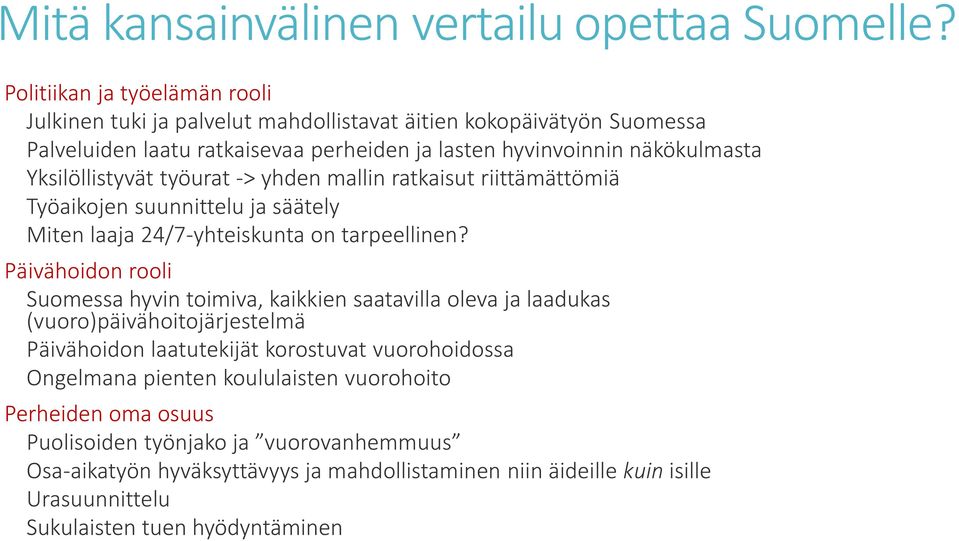 Mitä kansainvälinen vertailu opettaa Suomelle?

Politiikan ja työelämän rooli

Julkinen tuki ja palvelut mahdollistavat äitien kokopäivätyön Suomessa

Palveluiden laatu ratkaisevaa perheiden ja lasten hyvinvoinnin näkökulmasta

Yksilöllistyvät työurat -> yhden mallin ratkaisut riittämättömiä

Työaikojen suunnittelu ja säätely

Miten laaja 24/7-yhteiskunta on tarpeellinen?

Päivähoidon rooli

Suomessa hyvin toimiva, kaikkien saatavilla oleva ja laadukas (vuoro)päivähoitojärjestelmä

Päivähoidon laatutekijät korostuvat vuorohoidossa

Ongelmana pienten koululaisten vuorohoito

Perheiden oma osuus

Puolisoiden työnjako ja ”vuorovanhemmuus”

Osa-aikatyön hyväksyttävyys ja mahdollistaminen niin äideille kuin isille

Urasuunnittelu

Sukulaisten tuen hyödyntäminen